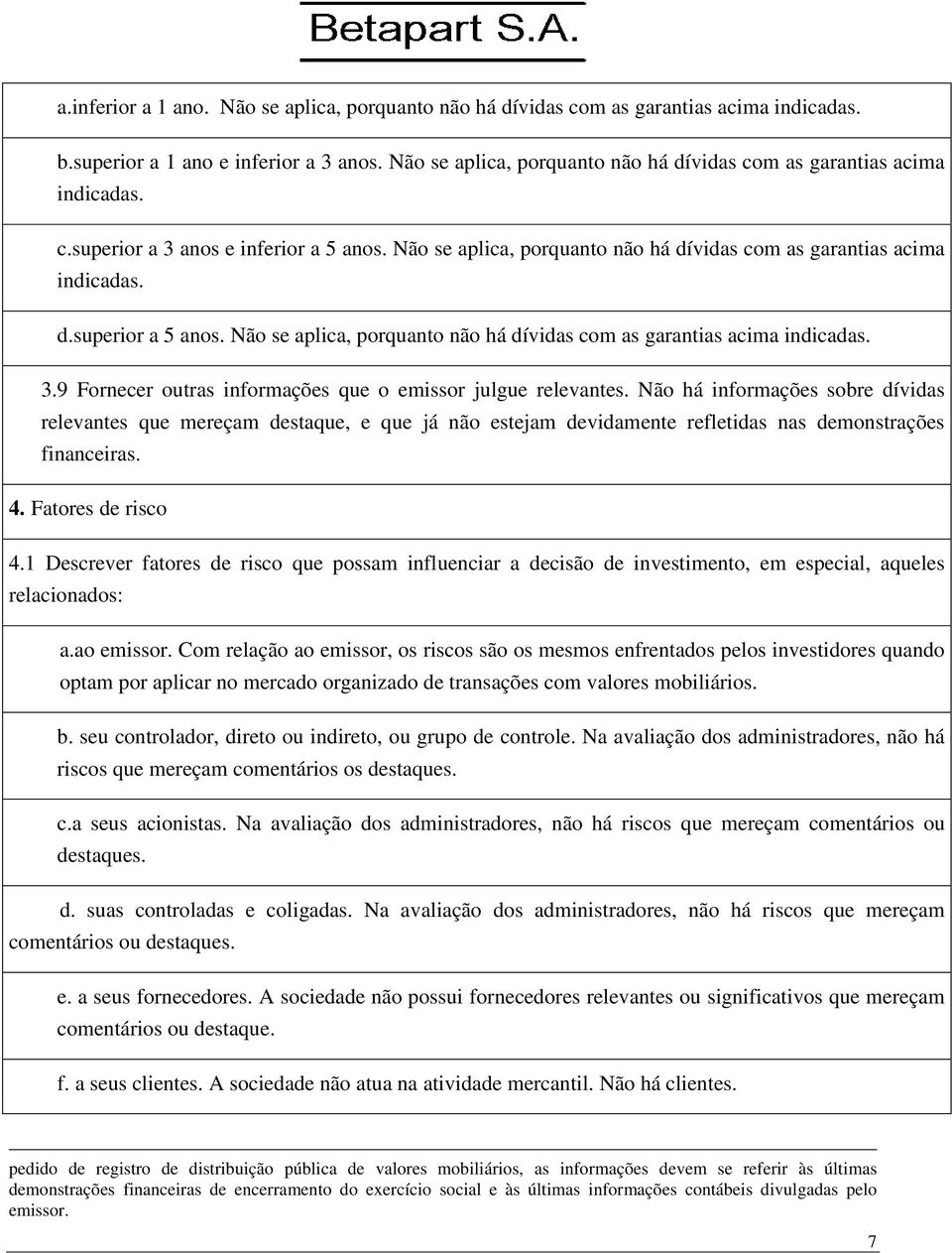 Betapart S.A.

a.inferior a 1 ano. Não se aplica, porquanto não há dívidas com as garantias acima indicadas.

b.superior a 1 ano e inferior a 3 anos. Não se aplica, porquanto não há dívidas com as garantias acima indicadas.

c.superior a 3 anos e inferior a 5 anos. Não se aplica, porquanto não há dívidas com as garantias acima indicadas.

d.superior a 5 anos. Não se aplica, porquanto não há dívidas com as garantias acima indicadas.

3.9 Fornecer outras informações que o emissor julgue relevantes. Não há informações sobre dívidas relevantes que mereçam destaque, e que já não estejam devidamente refletidas nas demonstrações financeiras.

4. Fatores de risco

4.1 Descrever fatores de risco que possam influenciar a decisão de investimento, em especial, aqueles relacionados:

a.ao emissor. Com relação ao emissor, os riscos são os mesmos enfrentados pelos investidores quando optam por aplicar no mercado organizado de transações com valores mobiliários.

b. seu controlador, direto ou indireto, ou grupo de controle. Na avaliação dos administradores, não há riscos que mereçam comentários os destaques.

c.a seus acionistas. Na avaliação dos administradores, não há riscos que mereçam comentários ou destaques.

d. suas controladas e coligadas. Na avaliação dos administradores, não há riscos que mereçam comentários ou destaques.

e. a seus fornecedores. A sociedade não possui fornecedores relevantes ou significativos que mereçam comentários ou destaque.

f. a seus clientes. A sociedade não atua na atividade mercantil. Não há clientes.

pedido de registro de distribuição pública de valores mobiliários, as informações devem se referir às últimas demonstrações financeiras de encerramento do exercício social e às últimas informações contábeis divulgadas pelo emissor.

7